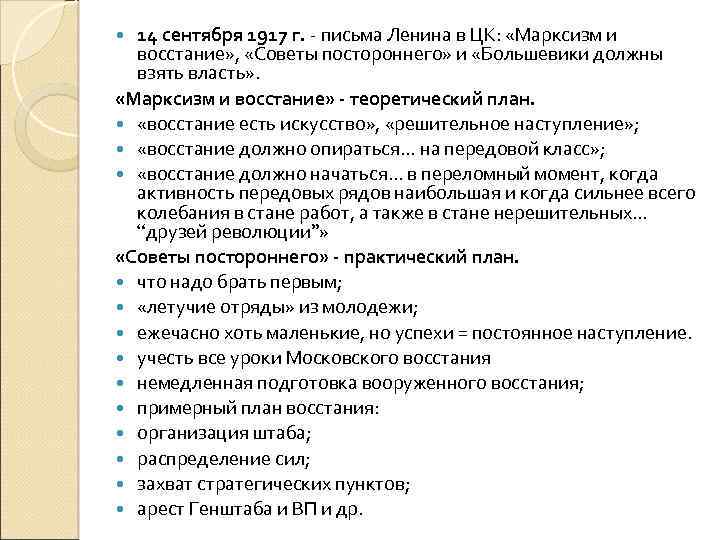 14 сентября 1917 г. - письма Ленина в ЦК: «Марксизм и восстание», «Советы постороннего» и «Большевики должны взять власть».

«Марксизм и восстание» - теоретический план.

«восстание есть искусство», «решительное наступление»;

«восстание должно опираться… на передовой класс»;

«восстание должно начаться… в переломный момент, когда активность передовых рядов наибольшая и когда сильнее всего колебания в стане работ, а также в стане нерешительных… “друзей революции”»

«Советы постороннего» - практический план.

что надо брать первым;

«летучие отряды» из молодежи;

ежечасно хоть маленькие, но успехи = постоянное наступление.

учесть все уроки Московского восстания

немедленная подготовка вооруженного восстания;

примерный план восстания:

организация штаба;

распределение сил;

захват стратегических пунктов;

арест Генштаба и ВП и др.